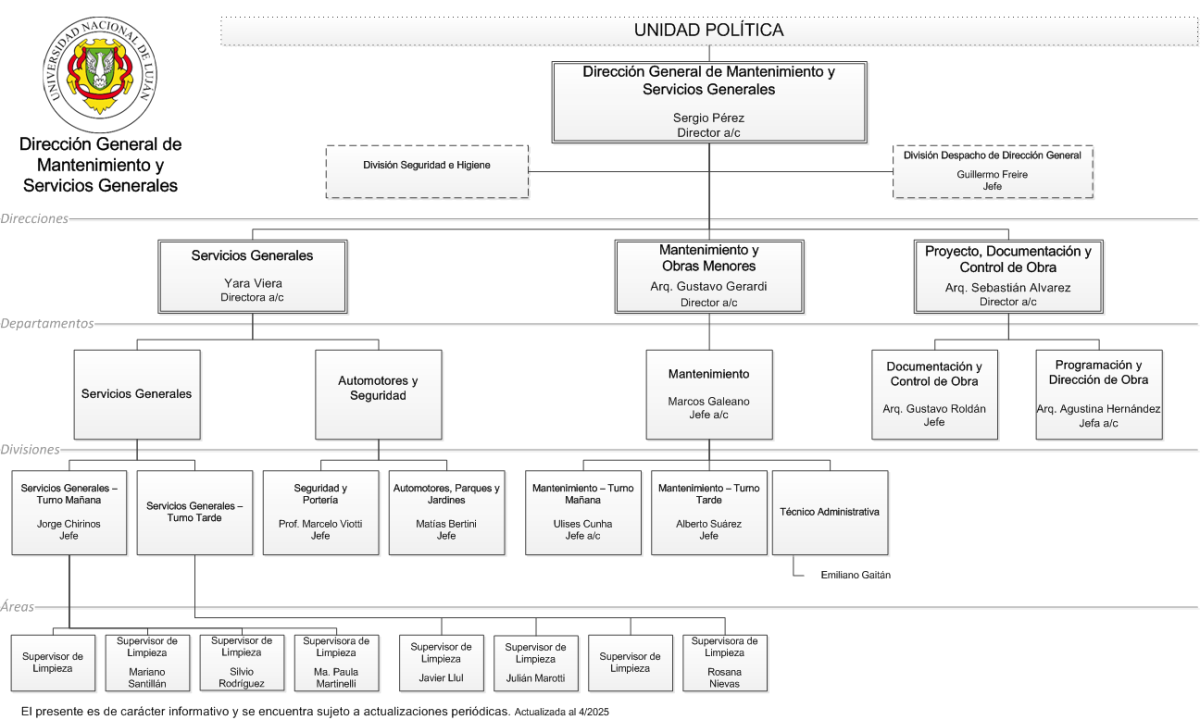 UNIVERSIDAD NACIONAL DE LUJÁN

Dirección General de Mantenimiento y Servicios Generales

UNIDAD POLÍTICA

Dirección General de Mantenimiento y Servicios Generales
Sergio Pérez
Director a/c

División Seguridad e Higiene

División Despacho de Dirección General
Guillermo Freire
Jefe

Direcciones

Servicios Generales
Yara Viera
Directora a/c

Mantenimiento y Obras Menores
Arq. Gustavo Gerardi
Director a/c

Proyecto, Documentación y Control de Obra
Arq. Sebastián Alvarez
Director a/c

Departamentos

Servicios Generales

Automotores y Seguridad

Mantenimiento
Marcos Galeano
Jefe a/c

Documentación y Control de Obra
Arq. Gustavo Roldán
Jefe

Programación y Dirección de Obra
Arq. Agustina Hernández
Jefa a/c

Divisiones

Servicios Generales – Turno Mañana
Jorge Chirinos
Jefe

Servicios Generales – Turno Tarde

Seguridad y Portería
Prof. Marcelo Viotti
Jefe

Automotores, Parques y Jardines
Matías Bertini
Jefe

Mantenimiento – Turno Mañana
Ulises Cunha
Jefe a/c

Mantenimiento – Turno Tarde
Alberto Suárez
Jefe

Técnico Administrativa

Emiliano Gaitán

Áreas

Supervisor de Limpieza

Supervisor de Limpieza
Mariano Santillán

Supervisor de Limpieza
Silvio Rodríguez

Supervisora de Limpieza
Ma. Paula Martinelli

Supervisor de Limpieza
Javier Llul

Supervisor de Limpieza
Julián Marotti

Supervisor de Limpieza

Supervisora de Limpieza
Rosana Nievas

El presente es de carácter informativo y se encuentra sujeto a actualizaciones periódicas. Actualizada al 4/2025